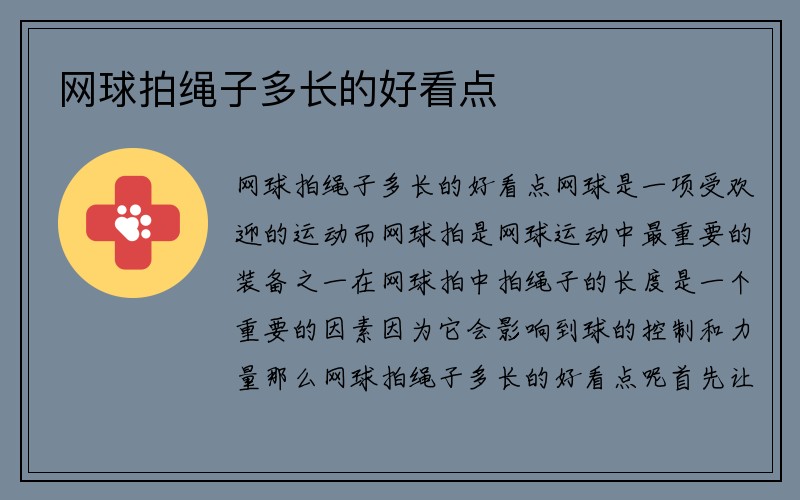 网球拍绳子多长的好看点

网球拍绳子多长的好看点网球是一项受欢迎的运动而网球拍是网球运动中最重要的装备之一在网球拍中拍绳子的长度是一个重要的因素因为它会影响到球的控制和力量那么网球拍绳子多长的好看点呢首先让